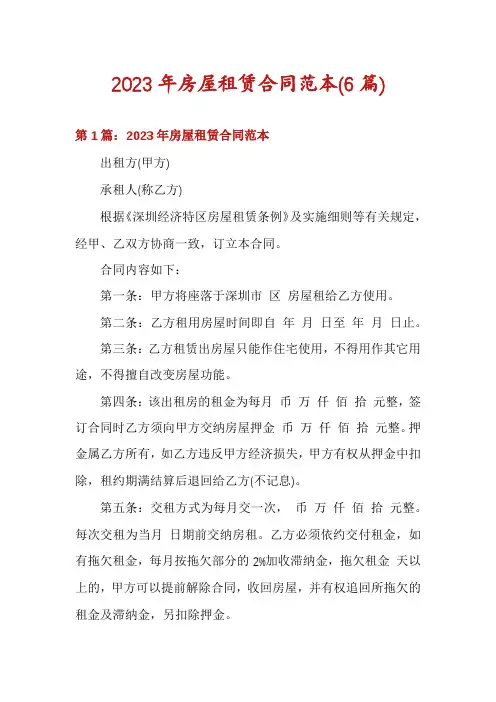 2023年房屋租赁合同范本(6篇)

第1篇：2023年房屋租赁合同范本

出租方(甲方)

承租人(称乙方)

根据《深圳经济特区房屋租赁条例》及实施细则等有关规定，经甲、乙双方协商一致，订立本合同。

合同内容如下：

第一条：甲方将座落于深圳市 区 房屋租给乙方使用。

第二条：乙方租用房屋时间即自 年 月 日至 年 月 日止。

第三条：乙方租赁出房屋只能作住宅使用，不得用作其它用途，不得擅自改变房屋功能。

第四条：该出租房的租金为每月 币 万 仟 佰 拾 元整，签订合同时乙方须向甲方交纳房屋押金 币 万 仟 佰 拾 元整。押金属乙方所有，如乙方违反甲方经济损失，甲方有权从押金中扣除，租约期满结算后退回给乙方(不记息)。

第五条：交租方式为每月交一次， 币 万 仟 佰 拾 元整。每次交租为当月 日期前交纳房租。乙方必须依约交付租金，如有拖欠租金，每月按拖欠部分的2%加收滞纳金，拖欠租金 天以上的，甲方可以提前解除合同，收回房屋，并有权追回所拖欠的租金及滞纳金，另扣除押金。